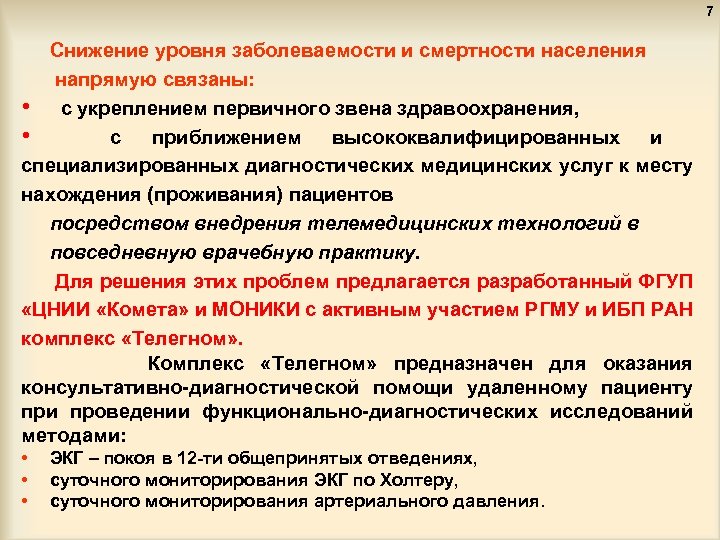 7

Снижение уровня заболеваемости и смертности населения напрямую связаны:

• с укреплением первичного звена здравоохранения,

• с приближением высококвалифицированных и специализированных диагностических медицинских услуг к месту нахождения (проживания) пациентов

посредством внедрения телемедицинских технологий в повседневную врачебную практику.

Для решения этих проблем предлагается разработанный ФГУП «ЦНИИ «Комета» и МОНИКИ с активным участием РГМУ и ИБП РАН комплекс «Телегном».

Комплекс «Телегном» предназначен для оказания консультативно-диагностической помощи удаленному пациенту при проведении функционально-диагностических исследований методами:

• ЭКГ – покоя в 12-ти общепринятых отведениях,
• суточного мониторирования ЭКГ по Холтеру,
• суточного мониторирования артериального давления.